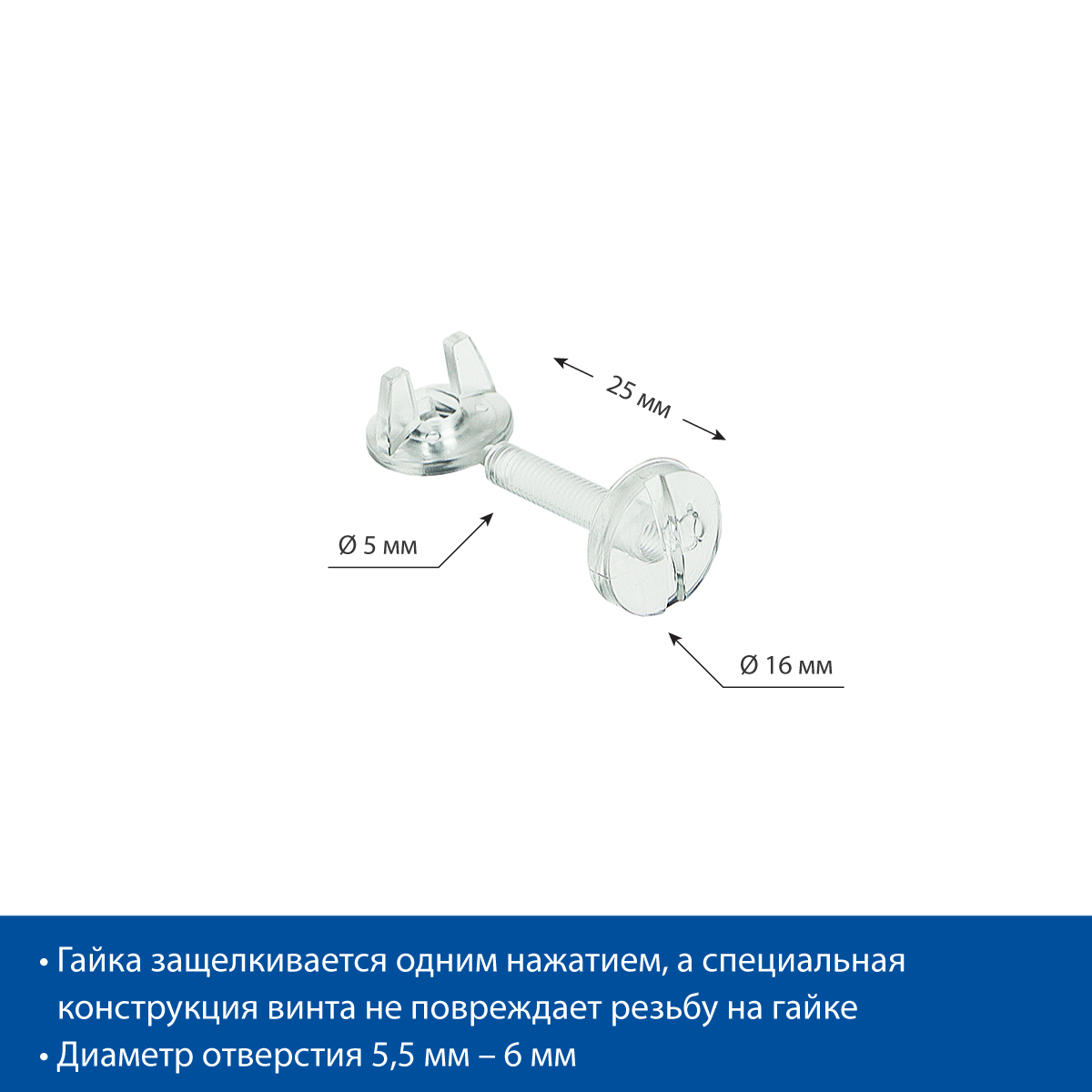 25 мм

Ø 5 мм

Ø 16 мм

• Гайка защелкивается одним нажатием, а специальная конструкция винта не повреждает резьбу на гайке
• Диаметр отверстия 5,5 мм – 6 мм